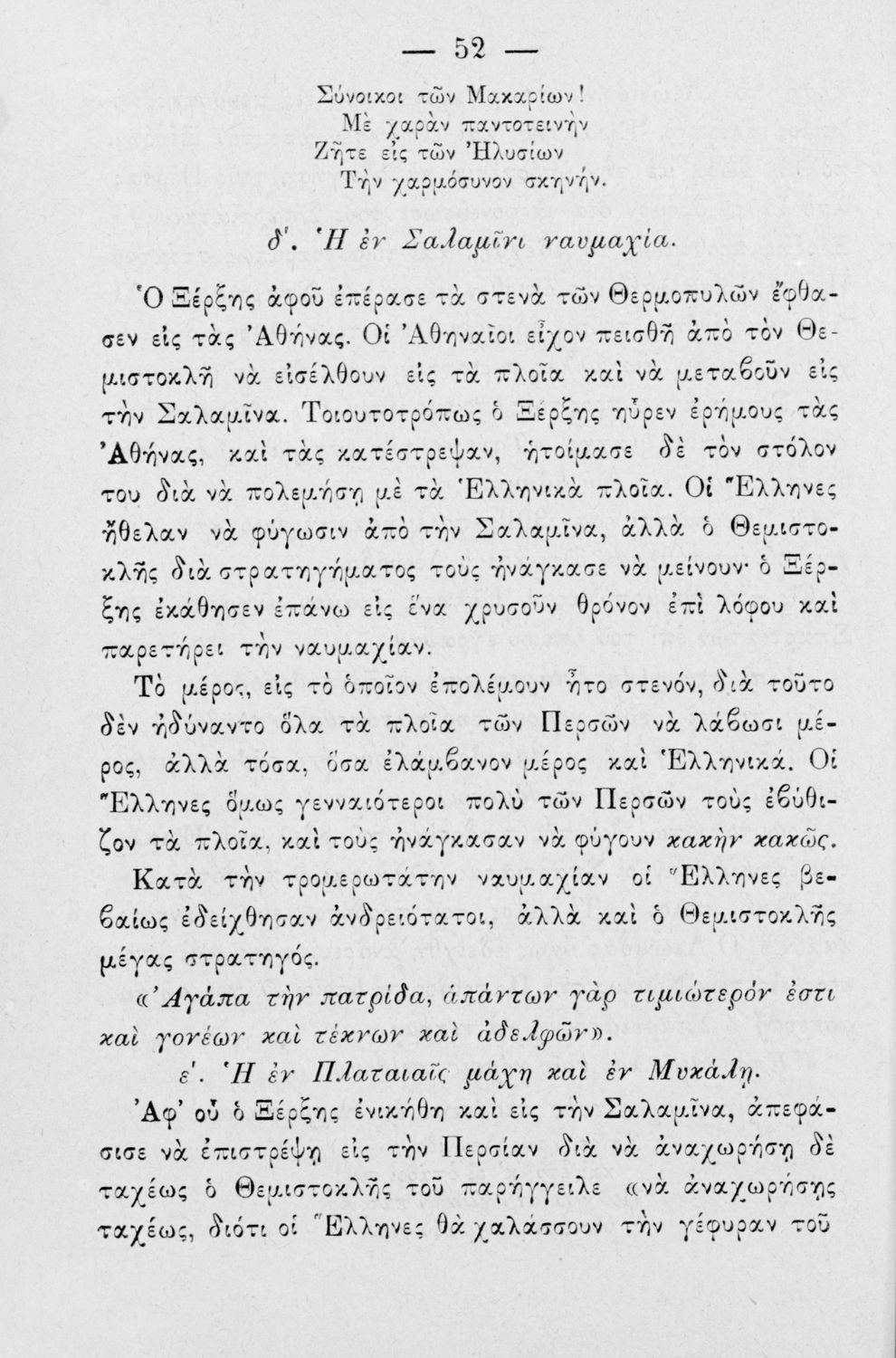 — 52 —

Σύνοικοι τῶν Μακαρίων!
Μὲ χαρὰν παντοτεινὴν
Ζῆτε εἰς τῶν Ἠλυσίων
Τὴν χαρμόσυνον σκηνήν.

δ'. Ἡ ἐν Σαλαμῖνι ναυμαχία.

Ὁ Ξέρξης ἀφοῦ ἐπέρασε τὰ στενὰ τῶν Θερμοπυλῶν ἔφθασεν εἰς τὰς Ἀθήνας. Οἱ Ἀθηναῖοι εἶχον πεισθῆ ἀπὸ τὸν Θεμιστοκλῆ νὰ εἰσέλθουν εἰς τὰ πλοῖα καὶ νὰ μεταβοῦν εἰς τὴν Σαλαμῖνα. Τοιουτοτρόπως ὁ Ξέρξης ηὗρεν ἐρήμους τὰς Ἀθήνας, καὶ τὰς κατέστρεψαν, ἡτοίμασε δὲ τὸν στόλον του διὰ νὰ πολεμήσῃ μὲ τὰ Ἑλληνικὰ πλοῖα. Οἱ Ἕλληνες ἤθελαν νὰ φύγωσιν ἀπὸ τὴν Σαλαμῖνα, ἀλλὰ ὁ Θεμιστοκλῆς διὰ στρατηγήματος τοὺς ἠνάγκασε νὰ μείνουν· ὁ Ξέρξης ἐκάθησεν ἐπάνω εἰς ἕνα χρυσοῦν θρόνον ἐπὶ λόφου καὶ παρετήρει τὴν ναυμαχίαν.

Τὸ μέρος, εἰς τὸ ὁποῖον ἐπολέμουν ἦτο στενόν, διὰ τοῦτο δὲν ἠδύναντο ὅλα τὰ πλοῖα τῶν Περσῶν νὰ λάβωσι μέρος, ἀλλὰ τόσα, ὅσα ἐλάμβανον μέρος καὶ Ἑλληνικά. Οἱ Ἕλληνες ὅμως γενναιότεροι πολὺ τῶν Περσῶν τοὺς ἐβύθιζον τὰ πλοῖα, καὶ τοὺς ἠνάγκασαν νὰ φύγουν κακὴν κακῶς.

Κατὰ τὴν τρομερωτάτην ναυμαχίαν οἱ Ἕλληνες βεβαίως ἐδείχθησαν ἀνδρειότατοι, ἀλλὰ καὶ ὁ Θεμιστοκλῆς μέγας στρατηγός.

«Ἀγάπα τὴν πατρίδα, ἁπάντων γὰρ τιμιώτερόν ἐστι καὶ γονέων καὶ τέκνων καὶ ἀδελφῶν».

ε'. Ἡ ἐν Πλαταιαῖς μάχη καὶ ἐν Μυκάλῃ.

Ἀφ' οὗ ὁ Ξέρξης ἐνικήθη καὶ εἰς τὴν Σαλαμῖνα, ἀπεφάσισε νὰ ἐπιστρέψῃ εἰς τὴν Περσίαν διὰ νὰ ἀναχωρήσῃ δὲ ταχέως ὁ Θεμιστοκλῆς τοῦ παρήγγειλε «νὰ ἀναχωρήσῃς ταχέως, διότι οἱ Ἕλληνες θὰ χαλάσσουν τὴν γέφυραν τοῦ